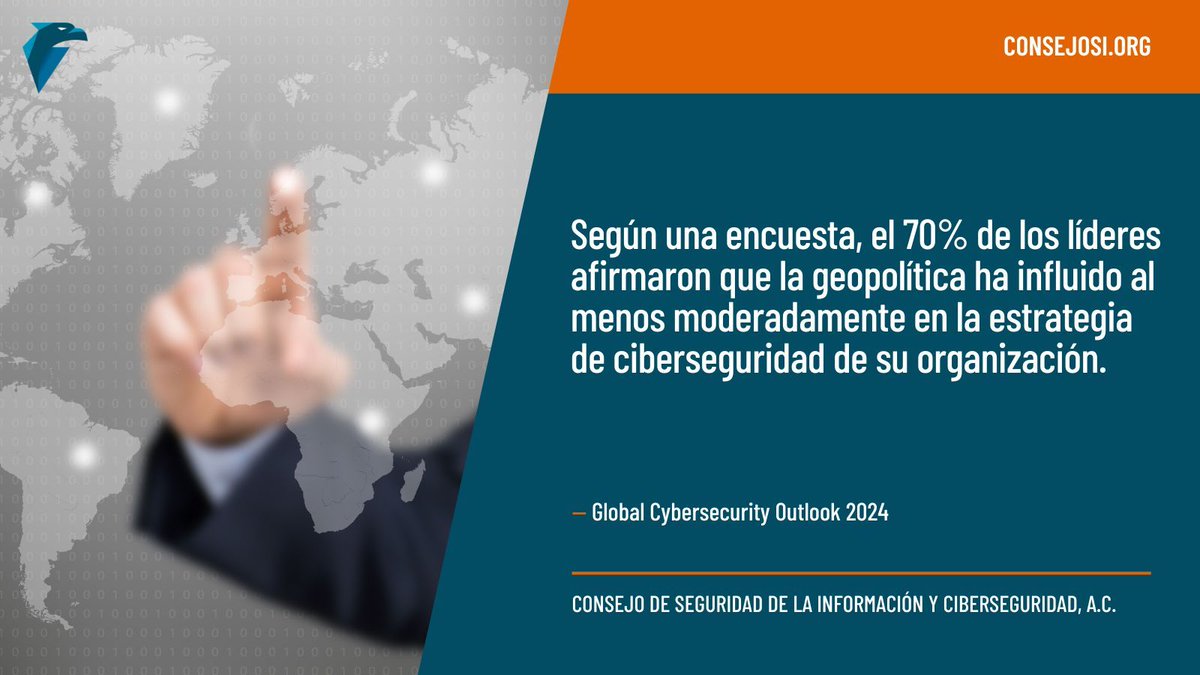 CONSEJOSI.ORG

Según una encuesta, el 70% de los líderes afirmaron que la geopolítica ha influido al menos moderadamente en la estrategia de ciberseguridad de su organización.

— Global Cybersecurity Outlook 2024

CONSEJO DE SEGURIDAD DE LA INFORMACIÓN Y CIBERSEGURIDAD, A.C.